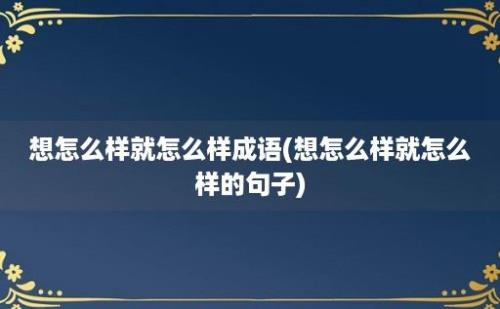 想怎么样就怎么样成语(想怎么样就怎么样的句子)